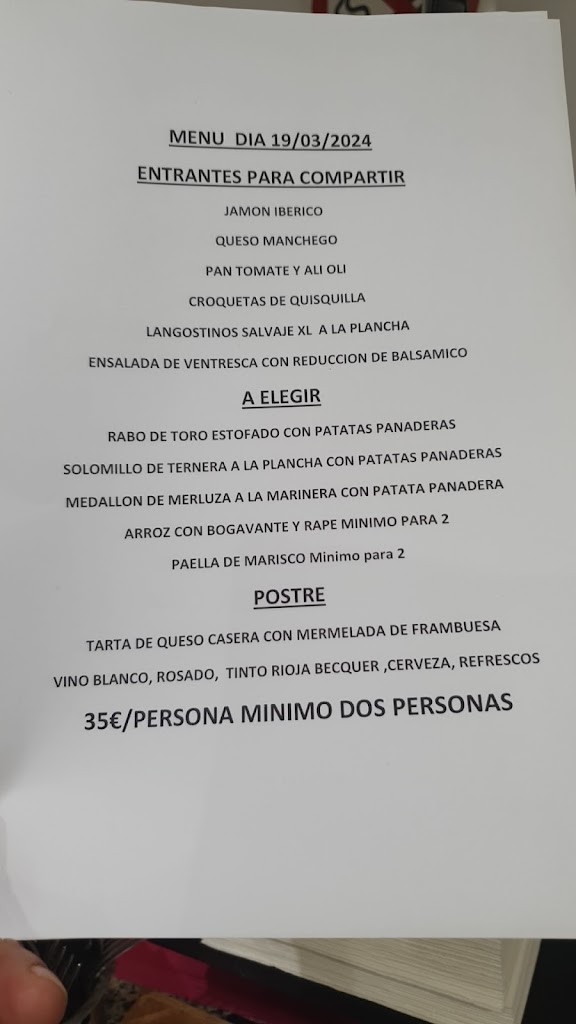 MENU DIA 19/03/2024

ENTRANTES PARA COMPARTIR

JAMON IBERICO

QUESO MANCHEGO

PAN TOMATE Y ALI OLI

CROQUETAS DE QUISQUILLA

LANGOSTINOS SALVAJE XL A LA PLANCHA

ENSALADA DE VENTRESCA CON REDUCCION DE BALSAMICO

A ELEGIR

RABO DE TORO ESTOFADO CON PATATAS PANADERAS

SOLOMILLO DE TERNERA A LA PLANCHA CON PATATAS PANADERAS

MEDALLON DE MERLUZA A LA MARINERA CON PATATA PANADERA

ARROZ CON BOGAVANTE Y RAPE MINIMO PARA 2

PAELLA DE MARISCO Minimo para 2

POSTRE

TARTA DE QUESO CASERA CON MERMELADA DE FRAMBUESA

VINO BLANCO, ROSADO, TINTO RIOJA BECQUER ,CERVEZA, REFRESCOS

35€/PERSONA MINIMO DOS PERSONAS